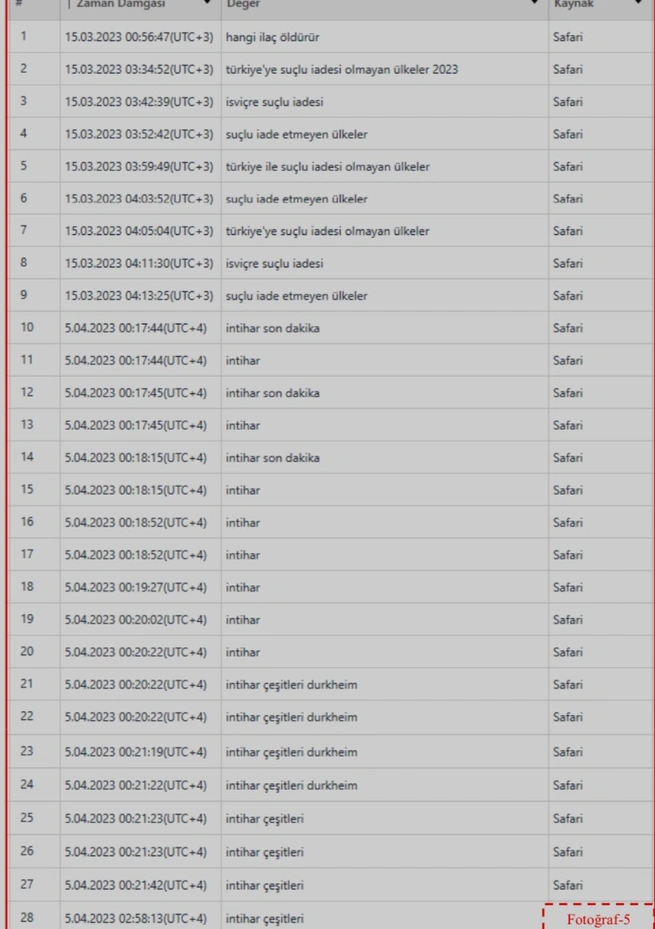 | # | Zaman Damgası | Değer | Kaynak |
|---|---|---|---|
| 1 | 15.03.2023 00:56:47(UTC+3) | hangi ilaç öldürür | Safari |
| 2 | 15.03.2023 03:34:52(UTC+3) | türkiye'ye suçlu iadesi olmayan ülkeler 2023 | Safari |
| 3 | 15.03.2023 03:42:39(UTC+3) | isviçre suçlu iadesi | Safari |
| 4 | 15.03.2023 03:52:42(UTC+3) | suçlu iade etmeyen ülkeler | Safari |
| 5 | 15.03.2023 03:59:49(UTC+3) | türkiye ile suçlu iadesi olmayan ülkeler | Safari |
| 6 | 15.03.2023 04:03:52(UTC+3) | suçlu iade etmeyen ülkeler | Safari |
| 7 | 15.03.2023 04:05:04(UTC+3) | türkiye'ye suçlu iadesi olmayan ülkeler | Safari |
| 8 | 15.03.2023 04:11:30(UTC+3) | isviçre suçlu iadesi | Safari |
| 9 | 15.03.2023 04:13:25(UTC+3) | suçlu iade etmeyen ülkeler | Safari |
| 10 | 5.04.2023 00:17:44(UTC+4) | intihar son dakika | Safari |
| 11 | 5.04.2023 00:17:44(UTC+4) | intihar | Safari |
| 12 | 5.04.2023 00:17:45(UTC+4) | intihar son dakika | Safari |
| 13 | 5.04.2023 00:17:45(UTC+4) | intihar | Safari |
| 14 | 5.04.2023 00:18:15(UTC+4) | intihar son dakika | Safari |
| 15 | 5.04.2023 00:18:15(UTC+4) | intihar | Safari |
| 16 | 5.04.2023 00:18:52(UTC+4) | intihar | Safari |
| 17 | 5.04.2023 00:18:52(UTC+4) | intihar | Safari |
| 18 | 5.04.2023 00:19:27(UTC+4) | intihar | Safari |
| 19 | 5.04.2023 00:20:02(UTC+4) | intihar | Safari |
| 20 | 5.04.2023 00:20:22(UTC+4) | intihar | Safari |
| 21 | 5.04.2023 00:20:22(UTC+4) | intihar çeşitleri durkheim | Safari |
| 22 | 5.04.2023 00:20:22(UTC+4) | intihar çeşitleri durkheim | Safari |
| 23 | 5.04.2023 00:21:19(UTC+4) | intihar çeşitleri durkheim | Safari |
| 24 | 5.04.2023 00:21:22(UTC+4) | intihar çeşitleri durkheim | Safari |
| 25 | 5.04.2023 00:21:23(UTC+4) | intihar çeşitleri | Safari |
| 26 | 5.04.2023 00:21:23(UTC+4) | intihar çeşitleri | Safari |
| 27 | 5.04.2023 00:21:42(UTC+4) | intihar çeşitleri | Safari |
| 28 | 5.04.2023 02:58:13(UTC+4) | intihar çeşitleri | Fotoğraf-5 |